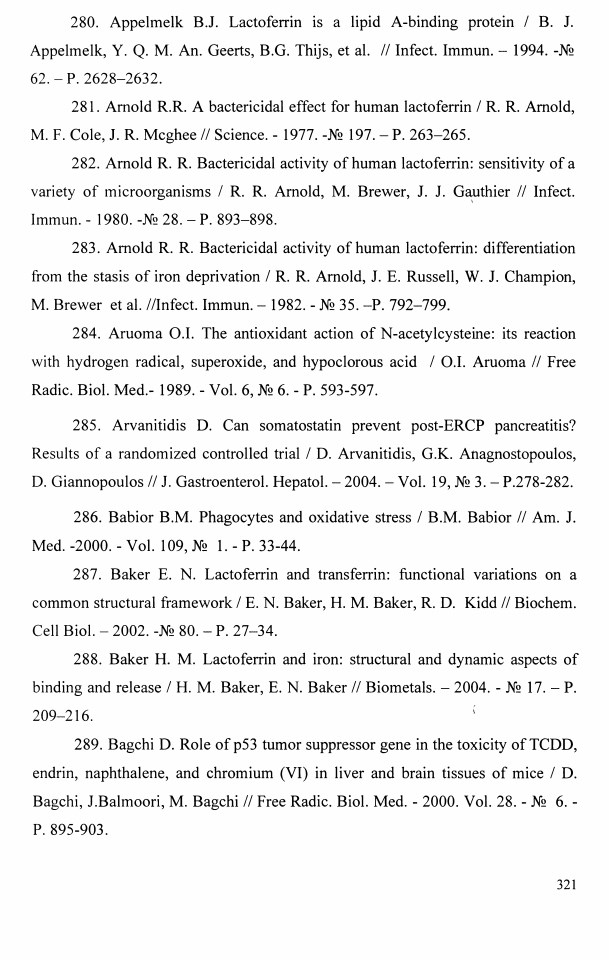 280. Appelmelk B.J. Lactoferrin is a lipid A-binding protein / B. J. Appelmelk, Y. Q. M. An. Geerts, B.G. Thijs, et al. // Infect. Immun. – 1994. -№ 62. – P. 2628–2632.

281. Arnold R.R. A bactericidal effect for human lactoferrin / R. R. Arnold, M. F. Cole, J. R. Mcghee // Science. - 1977. -№ 197. – P. 263–265.

282. Arnold R. R. Bactericidal activity of human lactoferrin: sensitivity of a variety of microorganisms / R. R. Arnold, M. Brewer, J. J. Gauthier // Infect. Immun. - 1980. -№ 28. – P. 893–898.

283. Arnold R. R. Bactericidal activity of human lactoferrin: differentiation from the stasis of iron deprivation / R. R. Arnold, J. E. Russell, W. J. Champion, M. Brewer et al. //Infect. Immun. – 1982. - № 35. –P. 792–799.

284. Aruoma O.I. The antioxidant action of N-acetylcysteine: its reaction with hydrogen radical, superoxide, and hypoclorous acid / O.I. Aruoma // Free Radic. Biol. Med.- 1989. - Vol. 6, № 6. - P. 593-597.

285. Arvanitidis D. Can somatostatin prevent post-ERCP pancreatitis? Results of a randomized controlled trial / D. Arvanitidis, G.K. Anagnostopoulos, D. Giannopoulos // J. Gastroenterol. Hepatol. – 2004. – Vol. 19, № 3. – P.278-282.

286. Babior B.M. Phagocytes and oxidative stress / B.M. Babior // Am. J. Med. -2000. - Vol. 109, № 1. - P. 33-44.

287. Baker E. N. Lactoferrin and transferrin: functional variations on a common structural framework / E. N. Baker, H. M. Baker, R. D. Kidd // Biochem. Cell Biol. – 2002. -№ 80. – P. 27–34.

288. Baker H. M. Lactoferrin and iron: structural and dynamic aspects of binding and release / H. M. Baker, E. N. Baker // Biometals. – 2004. - № 17. – P. 209–216.

289. Bagchi D. Role of p53 tumor suppressor gene in the toxicity of TCDD, endrin, naphthalene, and chromium (VI) in liver and brain tissues of mice / D. Bagchi, J.Balmoori, M. Bagchi // Free Radic. Biol. Med. - 2000. Vol. 28. - № 6. - P. 895-903.

321